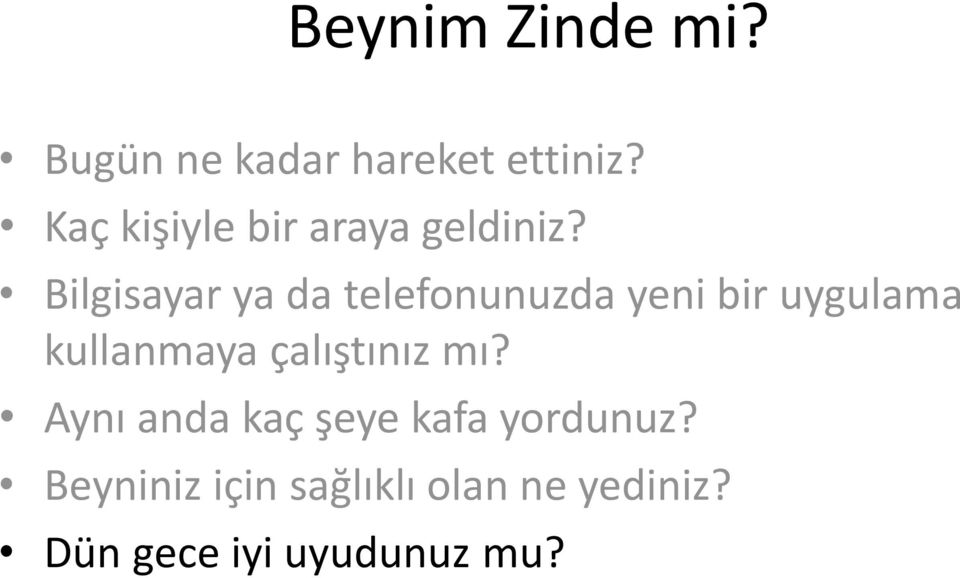 Beynim Zinde mi?

• Bugün ne kadar hareket ettiniz?
• Kaç kişiyle bir araya geldiniz?
• Bilgisayar ya da telefonunuzda yeni bir uygulama kullanmaya çalıştınız mı?
• Aynı anda kaç şeye kafa yordunuz?
• Beyniniz için sağlıklı olan ne yediniz?
• Dün gece iyi uyudunuz mu?